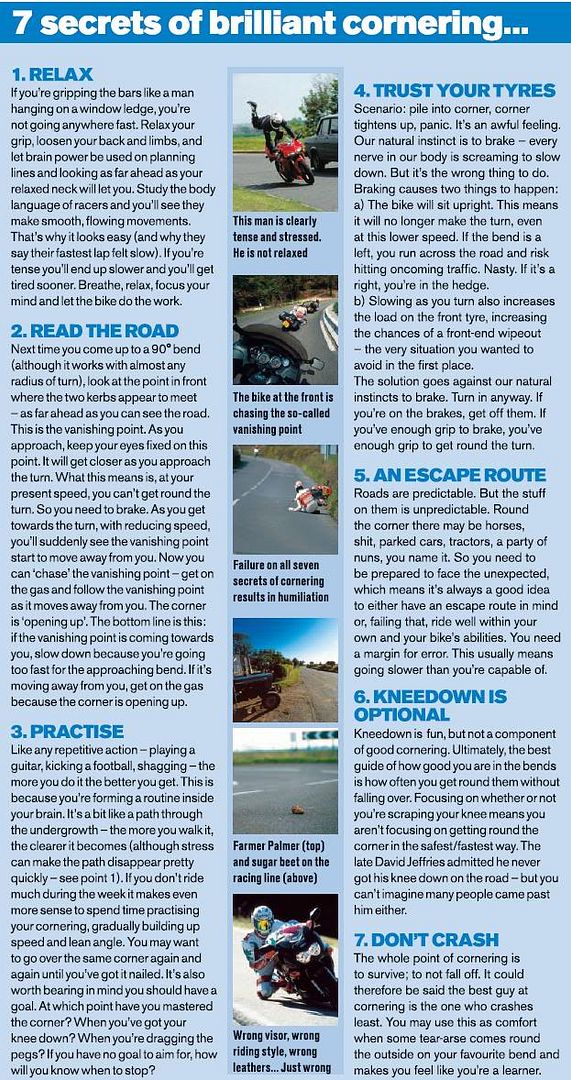 7 secrets of brilliant cornering...

1. RELAX
If you're gripping the bars like a man hanging on a window ledge, you're not going anywhere fast. Relax your grip, loosen your back and limbs, and let brain power be used on planning lines and looking as far ahead as your relaxed neck will let you. Study the body language of racers and you'll see they make smooth, flowing movements. That's why it looks easy (and why they say their fastest lap felt slow). If you're tense you'll end up slower and you'll get tired sooner. Breathe, relax, focus your mind and let the bike do the work.

2. READ THE ROAD
Next time you come up to a 90° bend (although it works with almost any radius of turn), look at the point in front where the two kerbs appear to meet – as far ahead as you can see the road. This is the vanishing point. As you approach, keep your eyes fixed on this point. It will get closer as you approach the turn. What this means is, at your present speed, you can't get round the turn. So you need to brake. As you get towards the turn, with reducing speed, you'll suddenly see the vanishing point start to move away from you. Now you can 'chase' the vanishing point – get on the gas and follow the vanishing point as it moves away from you. The corner is 'opening up'. The bottom line is this: if the vanishing point is coming towards you, slow down because you're going too fast for the approaching bend. If it's moving away from you, get on the gas because the corner is opening up.

3. PRACTISE
Like any repetitive action – playing a guitar, kicking a football, shagging – the more you do it the better you get. This is because you're forming a routine inside your brain. It's a bit like a path through the undergrowth – the more you walk it, the clearer it becomes (although stress can make the path disappear pretty quickly – see point 1). If you don't ride much during the week it makes even more sense to spend time practising your cornering, gradually building up speed and lean angle. You may want to go over the same corner again and again until you've got it nailed. It's also worth bearing in mind you should have a goal. At which point have you mastered the corner? When you've got your knee down? When you're dragging the pegs? If you have no goal to aim for, how will you know when to stop?

This man is clearly tense and stressed. He is not relaxed

The bike at the front is chasing the so-called vanishing point

Failure on all seven secrets of cornering results in humiliation

Farmer Palmer (top) and sugar beet on the racing line (above)

Wrong visor, wrong riding style, wrong leathers... Just wrong

4. TRUST YOUR TYRES
Scenario: pile into corner, corner tightens up, panic. It's an awful feeling. Our natural instinct is to brake – every nerve in our body is screaming to slow down. But it's the wrong thing to do. Braking causes two things to happen:
a) The bike will sit upright. This means it will no longer make the turn, even at this lower speed. If the bend is a left, you run across the road and risk hitting oncoming traffic. Nasty. If it's a right, you're in the hedge.
b) Slowing as you turn also increases the load on the front tyre, increasing the chances of a front-end wipeout – the very situation you wanted to avoid in the first place.
The solution goes against our natural instincts to brake. Turn in anyway. If you're on the brakes, get off them. If you've enough grip to brake, you've enough grip to get round the turn.

5. AN ESCAPE ROUTE
Roads are predictable. But the stuff on them is unpredictable. Round the corner there may be horses, shit, parked cars, tractors, a party of nuns, you name it. So you need to be prepared to face the unexpected, which means it's always a good idea to either have an escape route in mind or, failing that, ride well within your own and your bike's abilities. You need a margin for error. This usually means going slower than you're capable of.

6. KNEEDOWN IS OPTIONAL
Kneedown is fun, but not a component of good cornering. Ultimately, the best guide of how good you are in the bends is how often you get round them without falling over. Focusing on whether or not you're scraping your knee means you aren't focusing on getting round the corner in the safest/fastest way. The late David Jeffries admitted he never got his knee down on the road – but you can't imagine many people came past him either.

7. DON'T CRASH
The whole point of cornering is to survive; to not fall off. It could therefore be said the best guy at cornering is the one who crashes least. You may use this as comfort when some tear-arse comes round the outside on your favourite bend and makes you feel like you're a learner.